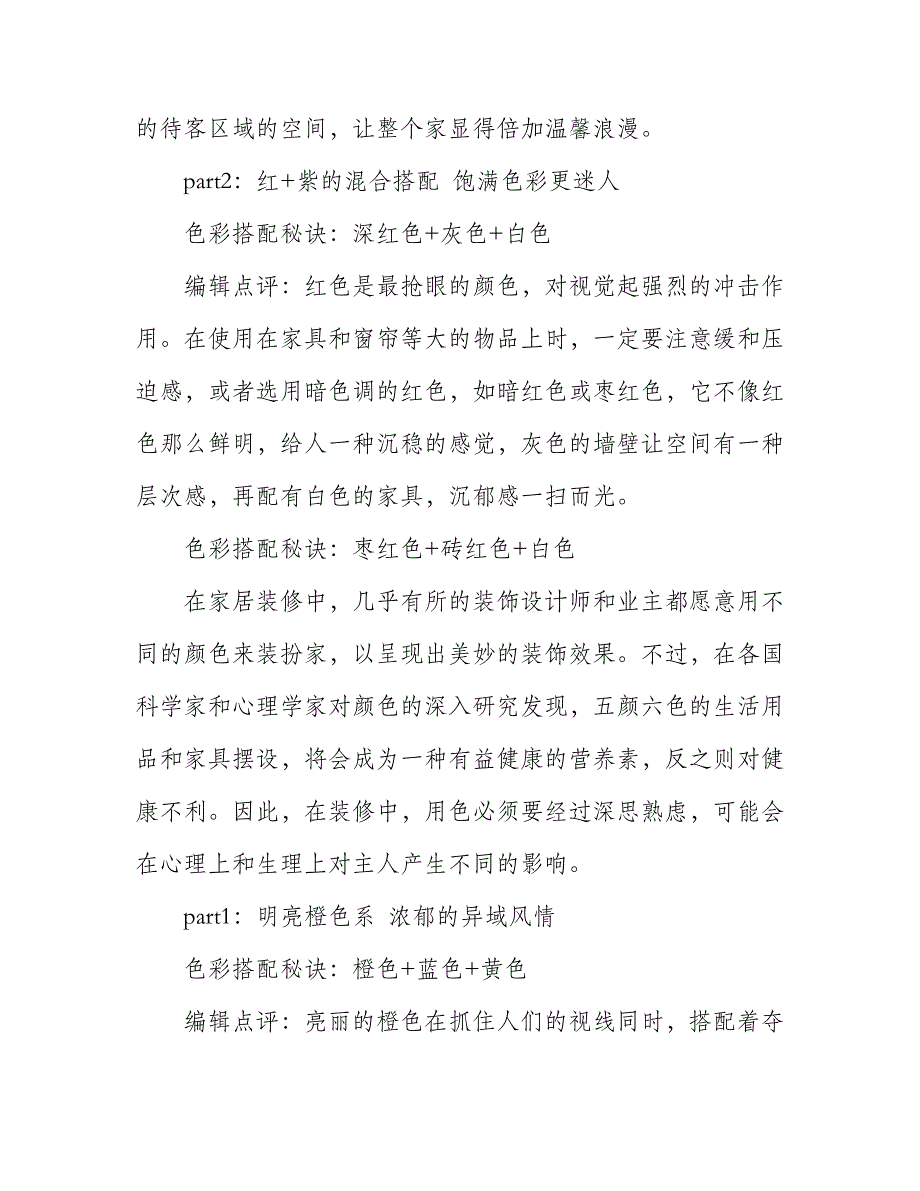 的待客区域的空间，让整个家显得倍加温馨浪漫。

part2：红+紫的混合搭配 饱满色彩更迷人

色彩搭配秘诀：深红色+灰色+白色

编辑点评：红色是最抢眼的颜色，对视觉起强烈的冲击作用。在使用在家具和窗帘等大的物品上时，一定要注意缓和压迫感，或者选用暗色调的红色，如暗红色或枣红色，它不像红色那么鲜明，给人一种沉稳的感觉，灰色的墙壁让空间有一种层次感，再配有白色的家具，沉郁感一扫而光。

色彩搭配秘诀：枣红色+砖红色+白色

在家居装修中，几乎有所的装饰设计师和业主都愿意用不同的颜色来装扮家，以呈现出美妙的装饰效果。不过，在各国科学家和心理学家对颜色的深入研究发现，五颜六色的生活用品和家具摆设，将会成为一种有益健康的营养素，反之则对健康不利。因此，在装修中，用色必须要经过深思熟虑，可能会在心理上和生理上对主人产生不同的影响。

part1：明亮橙色系 浓郁的异域风情

色彩搭配秘诀：橙色+蓝色+黄色

编辑点评：亮丽的橙色在抓住人们的视线同时，搭配着夺